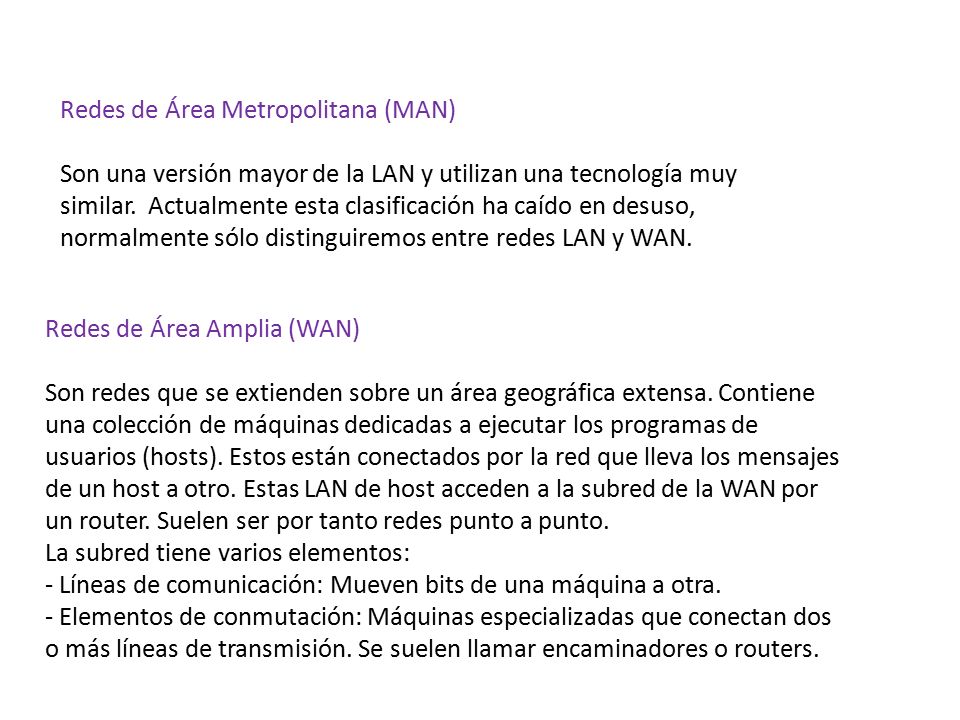 Redes de Área Metropolitana (MAN)

Son una versión mayor de la LAN y utilizan una tecnología muy similar. Actualmente esta clasificación ha caído en desuso, normalmente sólo distinguiremos entre redes LAN y WAN.

Redes de Área Amplia (WAN)

Son redes que se extienden sobre un área geográfica extensa. Contiene una colección de máquinas dedicadas a ejecutar los programas de usuarios (hosts). Estos están conectados por la red que lleva los mensajes de un host a otro. Estas LAN de host acceden a la subred de la WAN por un router. Suelen ser por tanto redes punto a punto.
La subred tiene varios elementos:
- Líneas de comunicación: Mueven bits de una máquina a otra.
- Elementos de conmutación: Máquinas especializadas que conectan dos o más líneas de transmisión. Se suelen llamar encaminadores o routers.